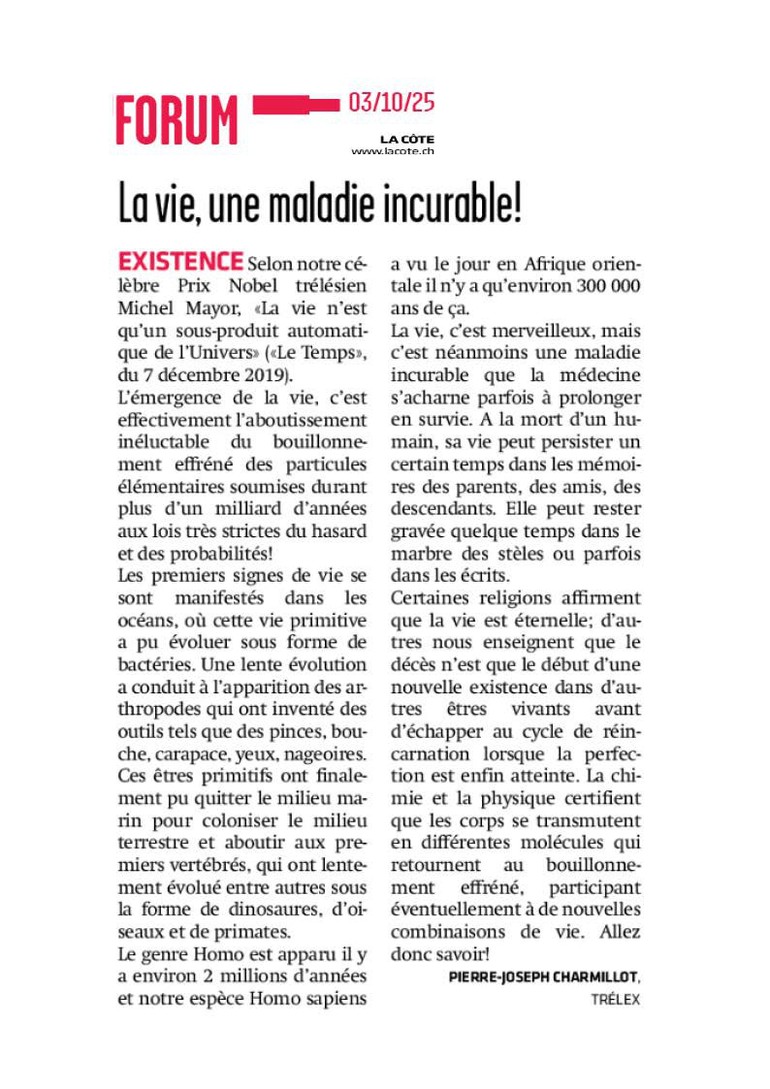 FORUM

03/10/25

LA CÔTE
www.lacote.ch

La vie, une maladie incurable!

EXISTENCE Selon notre célèbre Prix Nobel trélésien Michel Mayor, «La vie n'est qu'un sous-produit automatique de l'Univers» («Le Temps», du 7 décembre 2019).
L'émergence de la vie, c'est effectivement l'aboutissement inéluctable du bouillonnement effréné des particules élémentaires soumises durant plus d'un milliard d'années aux lois très strictes du hasard et des probabilités!
Les premiers signes de vie se sont manifestés dans les océans, où cette vie primitive a pu évoluer sous forme de bactéries. Une lente évolution a conduit à l'apparition des arthropodes qui ont inventé des outils tels que des pinces, bouche, carapace, yeux, nageoires. Ces êtres primitifs ont finalement pu quitter le milieu marin pour coloniser le milieu terrestre et aboutir aux premiers vertébrés, qui ont lentement évolué entre autres sous la forme de dinosaures, d'oiseaux et de primates.
Le genre Homo est apparu il y a environ 2 millions d'années et notre espèce Homo sapiens a vu le jour en Afrique orientale il n'y a qu'environ 300 000 ans de ça.
La vie, c'est merveilleux, mais c'est néanmoins une maladie incurable que la médecine s'acharne parfois à prolonger en survie. A la mort d'un humain, sa vie peut persister un certain temps dans les mémoires des parents, des amis, des descendants. Elle peut rester gravée quelque temps dans le marbre des stèles ou parfois dans les écrits.
Certaines religions affirment que la vie est éternelle; d'autres nous enseignent que le décès n'est que le début d'une nouvelle existence dans d'autres êtres vivants avant d'échapper au cycle de réincarnation lorsque la perfection est enfin atteinte. La chimie et la physique certifient que les corps se transmutent en différentes molécules qui retournent au bouillonnement effréné, participant éventuellement à de nouvelles combinaisons de vie. Allez donc savoir!

PIERRE-JOSEPH CHARMILLOT,
TRÉLEX